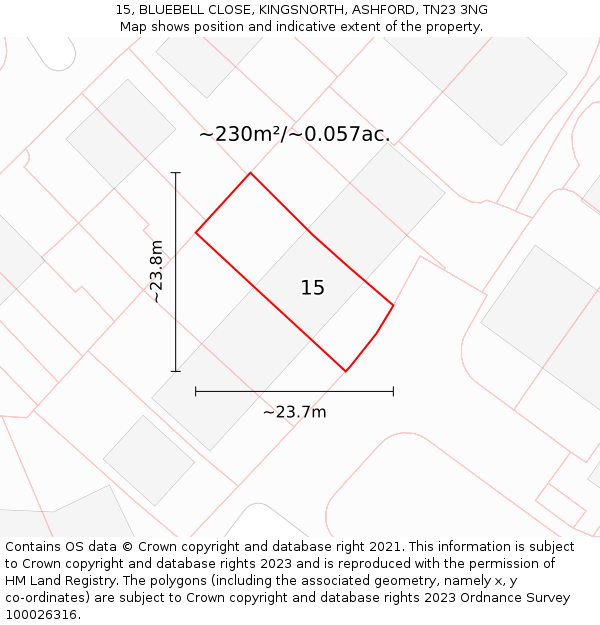 15, BLUEBELL CLOSE, KINGSNORTH, ASHFORD, TN23 3NG
Map shows position and indicative extent of the property.

~230m²/~0.057ac.

~23.8m

15

~23.7m

Contains OS data © Crown copyright and database right 2021. This information is subject to Crown copyright and database rights 2023 and is reproduced with the permission of HM Land Registry. The polygons (including the associated geometry, namely x, y co-ordinates) are subject to Crown copyright and database rights 2023 Ordnance Survey 100026316.